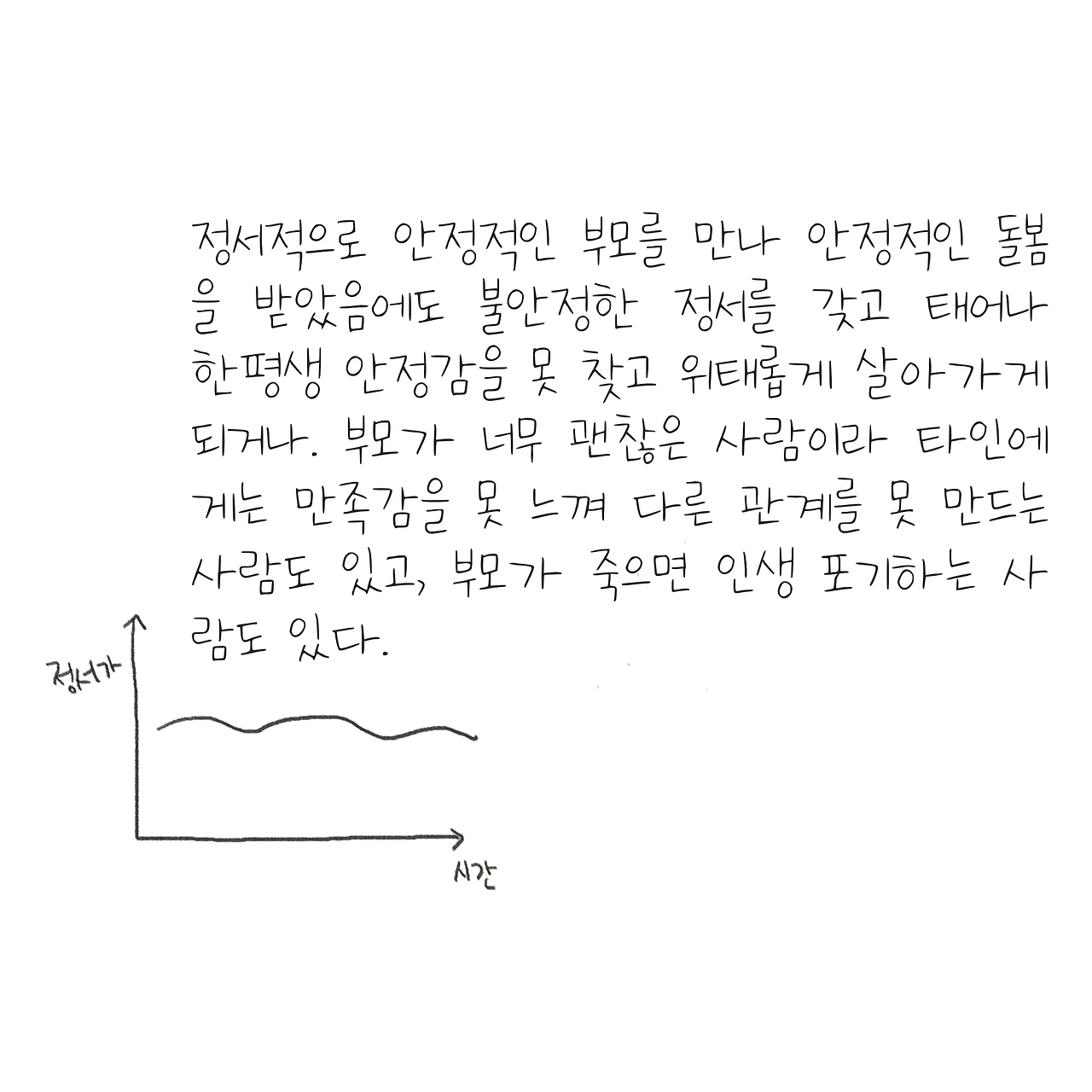 정서적으로 안정적인 부모를 만나 안정적인 돌봄을 받았음에도 불안정한 정서를 갖고 태어나 한평생 안정감을 못 찾고 위태롭게 살아가게 되거나. 부모가 너무 괜찮은 사람이라 타인에게는 만족감을 못 느껴 다른 관계를 못 만드는 사람도 있고, 부모가 죽으면 인생 포기하는 사람도 있다.

정서가

시간